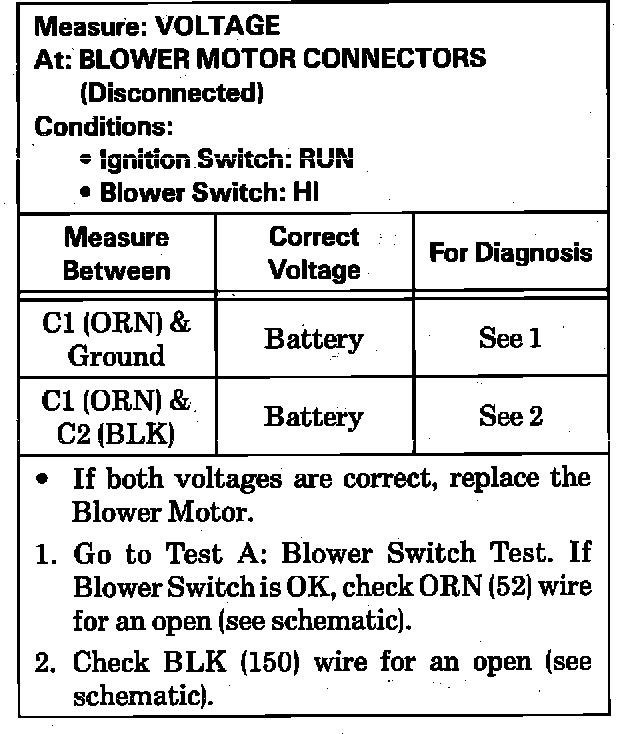 Measure: VOLTAGE
At: BLOWER MOTOR CONNECTORS (Disconnected)
Conditions:
• Ignition Switch: RUN
• Blower Switch: HI

| Measure Between | Correct Voltage | For Diagnosis |
|---|---|---|
| C1 (ORN) & Ground | Battery | See 1 |
| C1 (ORN) & C2 (BLK) | Battery | See 2 |

• If both voltages are correct, replace the Blower Motor.

1. Go to Test A: Blower Switch Test. If Blower Switch is OK, check ORN (52) wire for an open (see schematic).

2. Check BLK (150) wire for an open (see schematic).